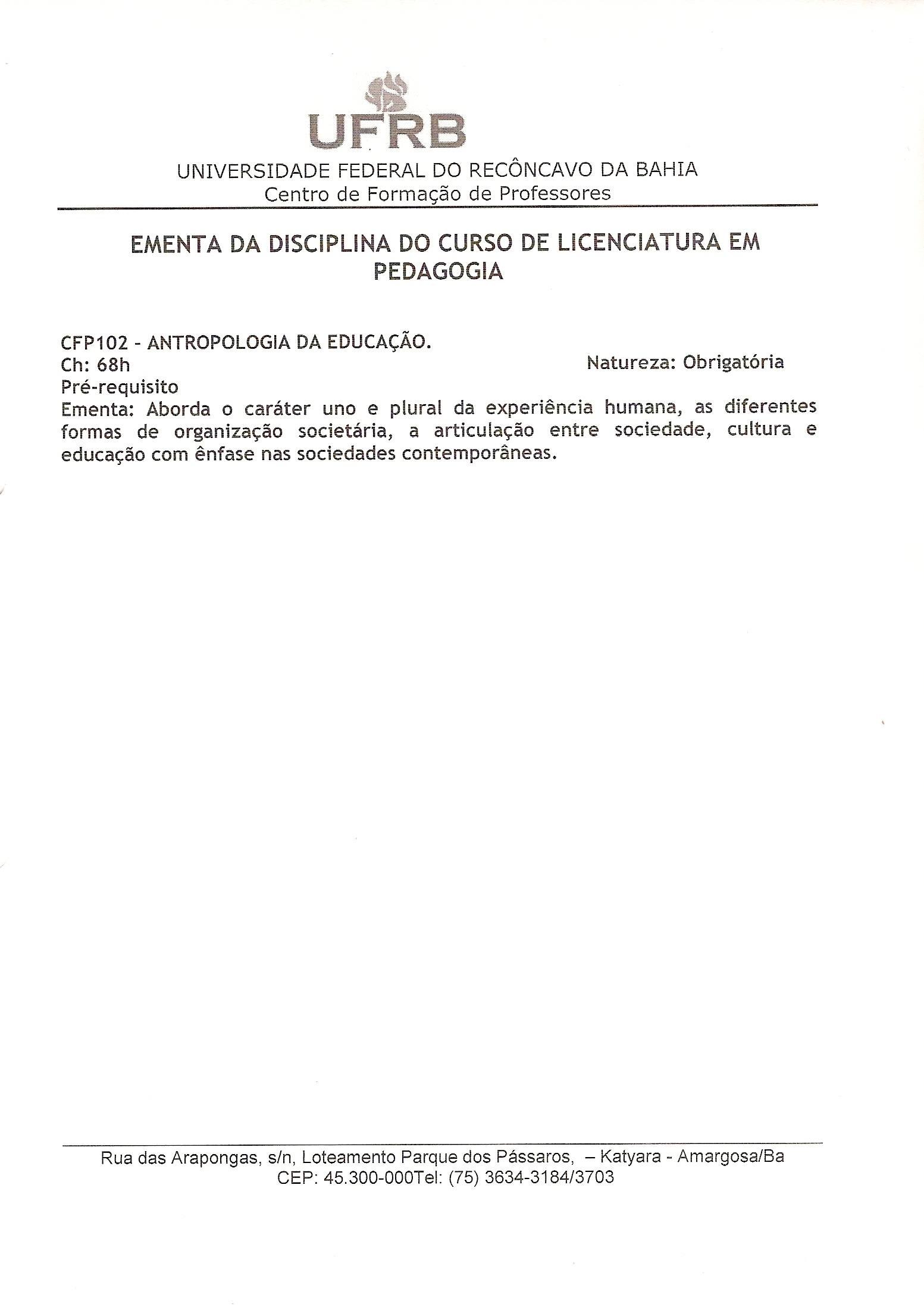 UFRB
UNIVERSIDADE FEDERAL DO RECÔNCAVO DA BAHIA
Centro de Formação de Professores

EMENTA DA DISCIPLINA DO CURSO DE LICENCIATURA EM PEDAGOGIA

CFP102 - ANTROPOLOGIA DA EDUCAÇÃO.
Ch: 68h
Natureza: Obrigatória
Pré-requisito
Ementa: Aborda o caráter uno e plural da experiência humana, as diferentes formas de organização societária, a articulação entre sociedade, cultura e educação com ênfase nas sociedades contemporâneas.

Rua das Arapongas, s/n, Loteamento Parque dos Pássaros, – Katyara - Amargosa/Ba
CEP: 45.300-000Tel: (75) 3634-3184/3703